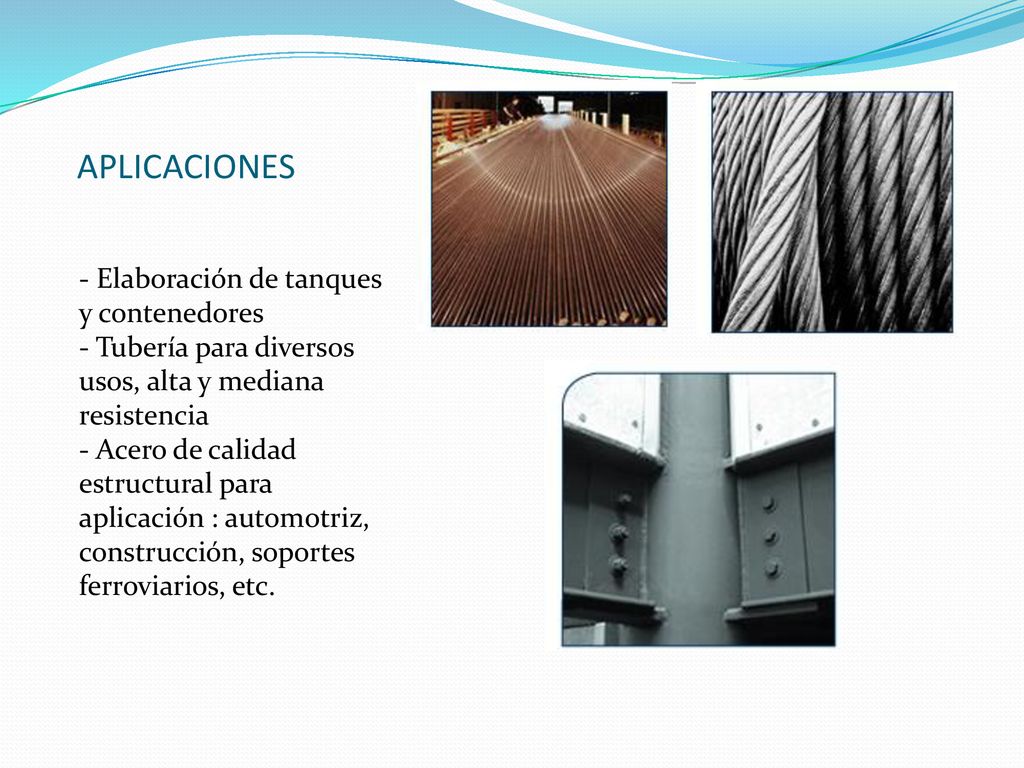 APLICACIONES

- Elaboración de tanques y contenedores
- Tubería para diversos usos, alta y mediana resistencia
- Acero de calidad estructural para aplicación : automotriz, construcción, soportes ferroviarios, etc.